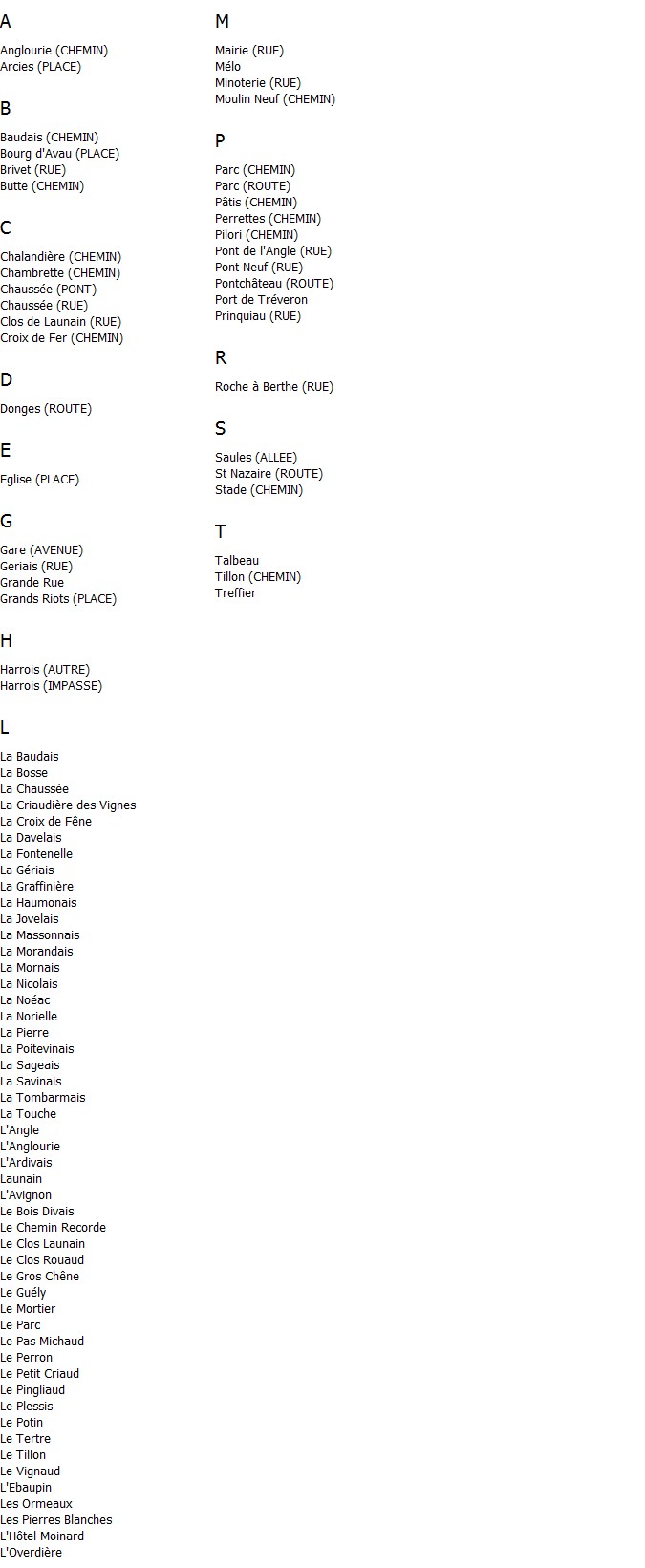 A

Anglourie (CHEMIN)
Arcies (PLACE)

B

Baudais (CHEMIN)
Bourg d'Avau (PLACE)
Brivet (RUE)
Butte (CHEMIN)

C

Chalandière (CHEMIN)
Chambrette (CHEMIN)
Chaussée (PONT)
Chaussée (RUE)
Clos de Launain (RUE)
Croix de Fer (CHEMIN)

D

Donges (ROUTE)

E

Eglise (PLACE)

G

Gare (AVENUE)
Geriais (RUE)
Grande Rue
Grands Riots (PLACE)

H

Harrois (AUTRE)
Harrois (IMPASSE)

L

La Baudais
La Bosse
La Chaussée
La Criaudière des Vignes
La Croix de Fêne
La Davelais
La Fontenelle
La Gériais
La Graffinière
La Haumonais
La Jovelais
La Massonnais
La Morandais
La Mornais
La Nicolais
La Noéac
La Norielle
La Pierre
La Poitevinais
La Sageais
La Savinais
La Tombarmais
La Touche
L'Angle
L'Anglourie
L'Ardivais
Launain
L'Avignon
Le Bois Divais
Le Chemin Recorde
Le Clos Launain
Le Clos Rouaud
Le Gros Chêne
Le Guély
Le Mortier
Le Parc
Le Pas Michaud
Le Perron
Le Petit Criaud
Le Pingliaud
Le Plessis
Le Potin
Le Tertre
Le Tillon
Le Vignaud
L'Ebaupin
Les Ormeaux
Les Pierres Blanches
L'Hôtel Moinard
L'Overdière

M

Mairie (RUE)
Mélo
Minoterie (RUE)
Moulin Neuf (CHEMIN)

P

Parc (CHEMIN)
Parc (ROUTE)
Pâtis (CHEMIN)
Perrettes (CHEMIN)
Pilori (CHEMIN)
Pont de l'Angle (RUE)
Pont Neuf (RUE)
Pontchâteau (ROUTE)
Port de Tréveron
Prinquiau (RUE)

R

Roche à Berthe (RUE)

S

Saules (ALLEE)
St Nazaire (ROUTE)
Stade (CHEMIN)

T

Talbeau
Tillon (CHEMIN)
Treffier